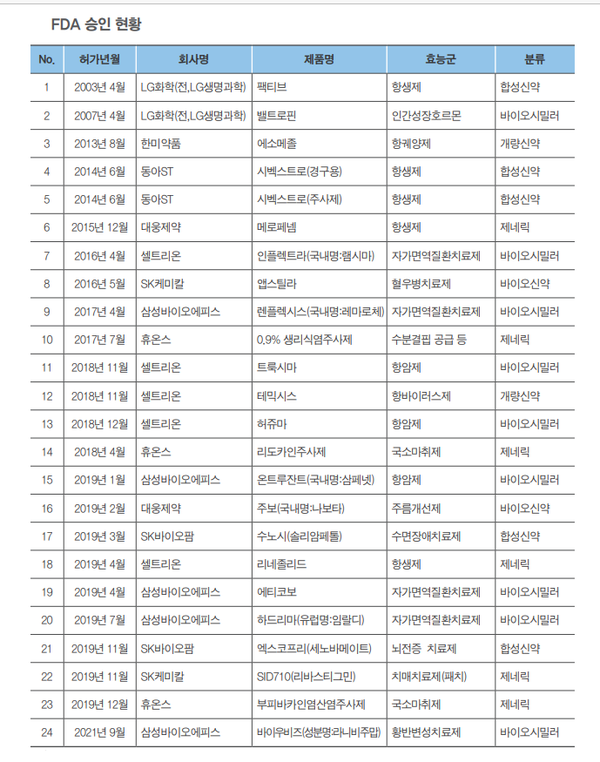 FDA 승인 현황

| No. | 허가년월 | 회사명 | 제품명 | 효능군 | 분류 |
|---|---|---|---|---|---|
| 1 | 2003년 4월 | LG화학(전,LG생명과학) | 팩티브 | 항생제 | 합성신약 |
| 2 | 2007년 4월 | LG화학(전,LG생명과학) | 밸트로핀 | 인간성장호르몬 | 바이오시밀러 |
| 3 | 2013년 8월 | 한미약품 | 에소메졸 | 항궤양제 | 개량신약 |
| 4 | 2014년 6월 | 동아ST | 시벡스트로(경구용) | 항생제 | 합성신약 |
| 5 | 2014년 6월 | 동아ST | 시벡스트로(주사제) | 항생제 | 합성신약 |
| 6 | 2015년 12월 | 대웅제약 | 메로페넴 | 항생제 | 제네릭 |
| 7 | 2016년 4월 | 셀트리온 | 인플렉트라(국내명:램시마) | 자가면역질환치료제 | 바이오시밀러 |
| 8 | 2016년 5월 | SK케미칼 | 앱스틸라 | 혈우병치료제 | 바이오신약 |
| 9 | 2017년 4월 | 삼성바이오에피스 | 렌플렉시스(국내명:레마로체) | 자가면역질환치료제 | 바이오시밀러 |
| 10 | 2017년 7월 | 휴온스 | 0.9% 생리식염주사제 | 수분결핍 공급 등 | 제네릭 |
| 11 | 2018년 11월 | 셀트리온 | 트룩시마 | 항암제 | 바이오시밀러 |
| 12 | 2018년 11월 | 셀트리온 | 테믹시스 | 항바이러스제 | 개량신약 |
| 13 | 2018년 12월 | 셀트리온 | 허쥬마 | 항암제 | 바이오시밀러 |
| 14 | 2018년 4월 | 휴온스 | 리도카인주사제 | 국소마취제 | 제네릭 |
| 15 | 2019년 1월 | 삼성바이오에피스 | 온트루잔트(국내명:삼페넷) | 항암제 | 바이오시밀러 |
| 16 | 2019년 2월 | 대웅제약 | 주보(국내명:나보타) | 주름개선제 | 바이오신약 |
| 17 | 2019년 3월 | SK바이오팜 | 수노시(솔리암페톨) | 수면장애치료제 | 합성신약 |
| 18 | 2019년 4월 | 셀트리온 | 리네졸리드 | 항생제 | 제네릭 |
| 19 | 2019년 4월 | 삼성바이오에피스 | 에티코보 | 자가면역질환치료제 | 바이오시밀러 |
| 20 | 2019년 7월 | 삼성바이오에피스 | 하드리마(유럽명:임랄디) | 자가면역질환치료제 | 바이오시밀러 |
| 21 | 2019년 11월 | SK바이오팜 | 엑스코프리(세노바메이트) | 뇌전증 치료제 | 합성신약 |
| 22 | 2019년 11월 | SK케미칼 | SID710(리바스티그민) | 치매치료제(패치) | 제네릭 |
| 23 | 2019년 12월 | 휴온스 | 부피바카인염산염주사제 | 국소마취제 | 제네릭 |
| 24 | 2021년 9월 | 삼성바이오에피스 | 바이우비즈(성분명:라니비주맙) | 황반변성치료제 | 바이오시밀러 |